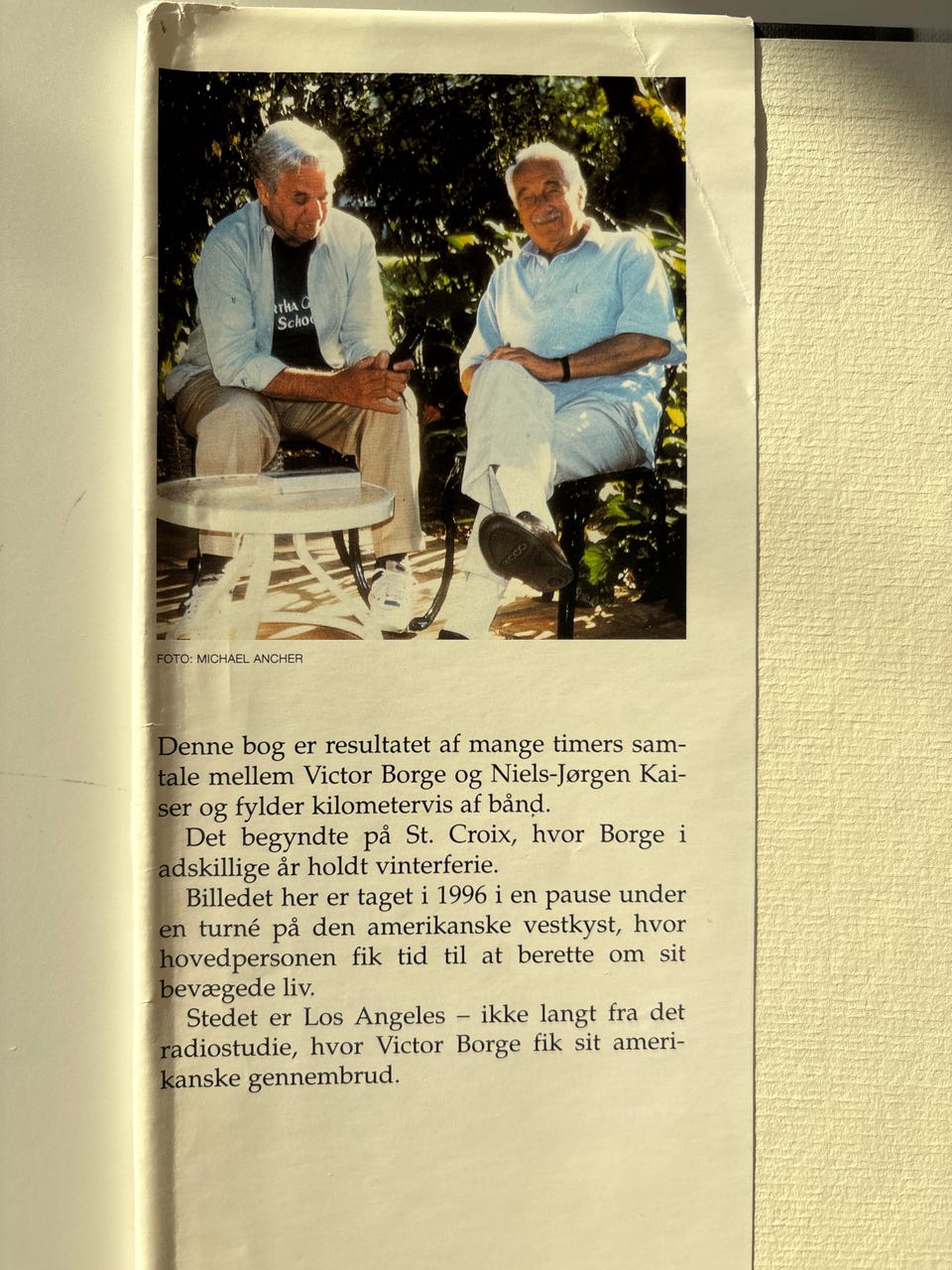 FOTO: MICHAEL ANCHER

Denne bog er resultatet af mange timers samtale mellem Victor Borge og Niels-Jørgen Kaiser og fylder kilometervis af bånd.

Det begyndte på St. Croix, hvor Borge i adskillige år holdt vinterferie.

Billedet her er taget i 1996 i en pause under en turné på den amerikanske vestkyst, hvor hovedpersonen fik tid til at berette om sit bevægede liv.

Stedet er Los Angeles – ikke langt fra det radiostudie, hvor Victor Borge fik sit amerikanske gennembrud.